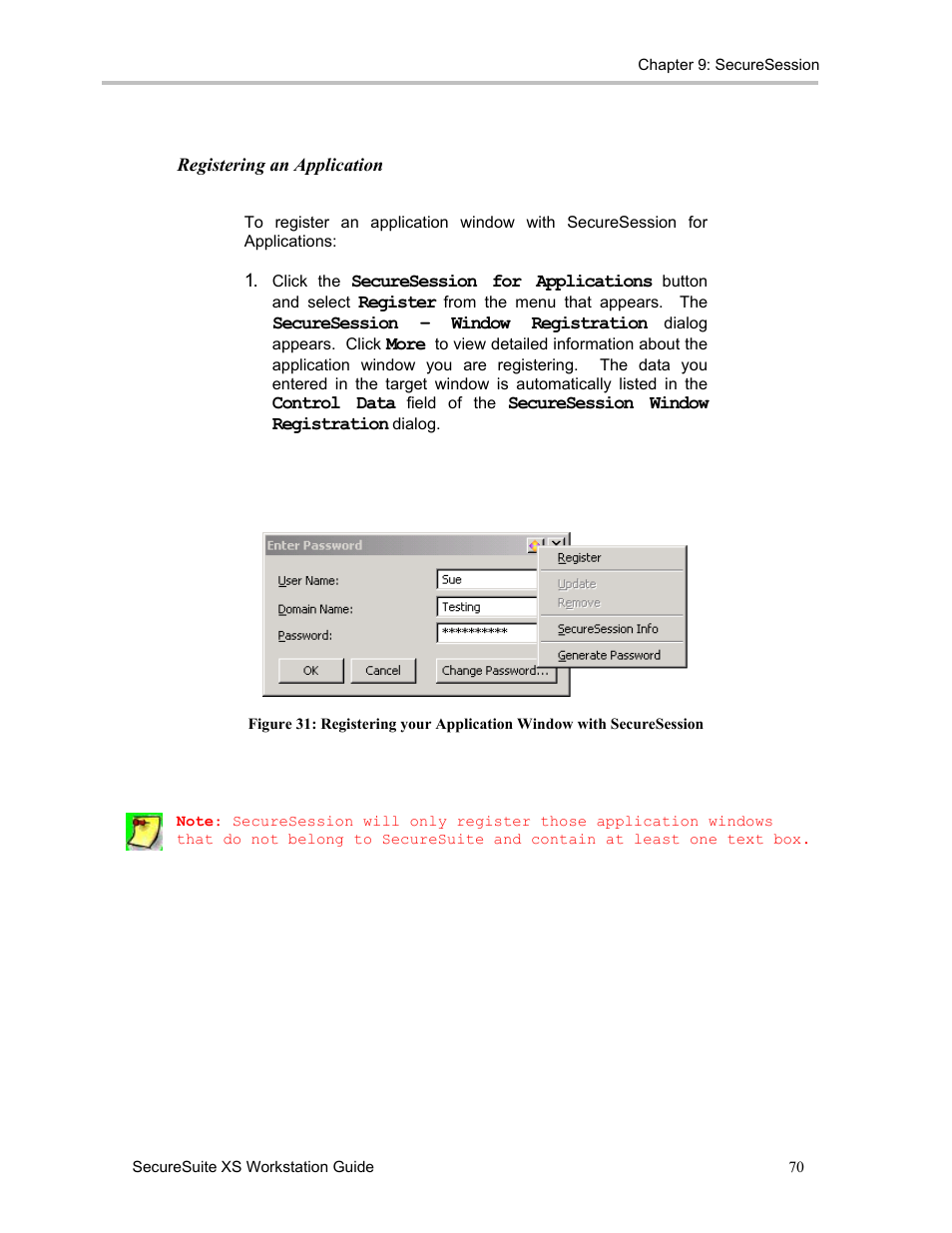 Chapter 9: SecureSession

Registering an Application

To register an application window with SecureSession for Applications:

1. Click the SecureSession for Applications button and select Register from the menu that appears. The SecureSession – Window Registration dialog appears. Click More to view detailed information about the application window you are registering. The data you entered in the target window is automatically listed in the Control Data field of the SecureSession Window Registration dialog.

Enter Password

User Name: Sue

Domain Name: Testing

Password: **********

OK Cancel Change Password...

Register

Update

Remove

SecureSession Info

Generate Password

Figure 31: Registering your Application Window with SecureSession

Note: SecureSession will only register those application windows that do not belong to SecureSuite and contain at least one text box.

SecureSuite XS Workstation Guide

70